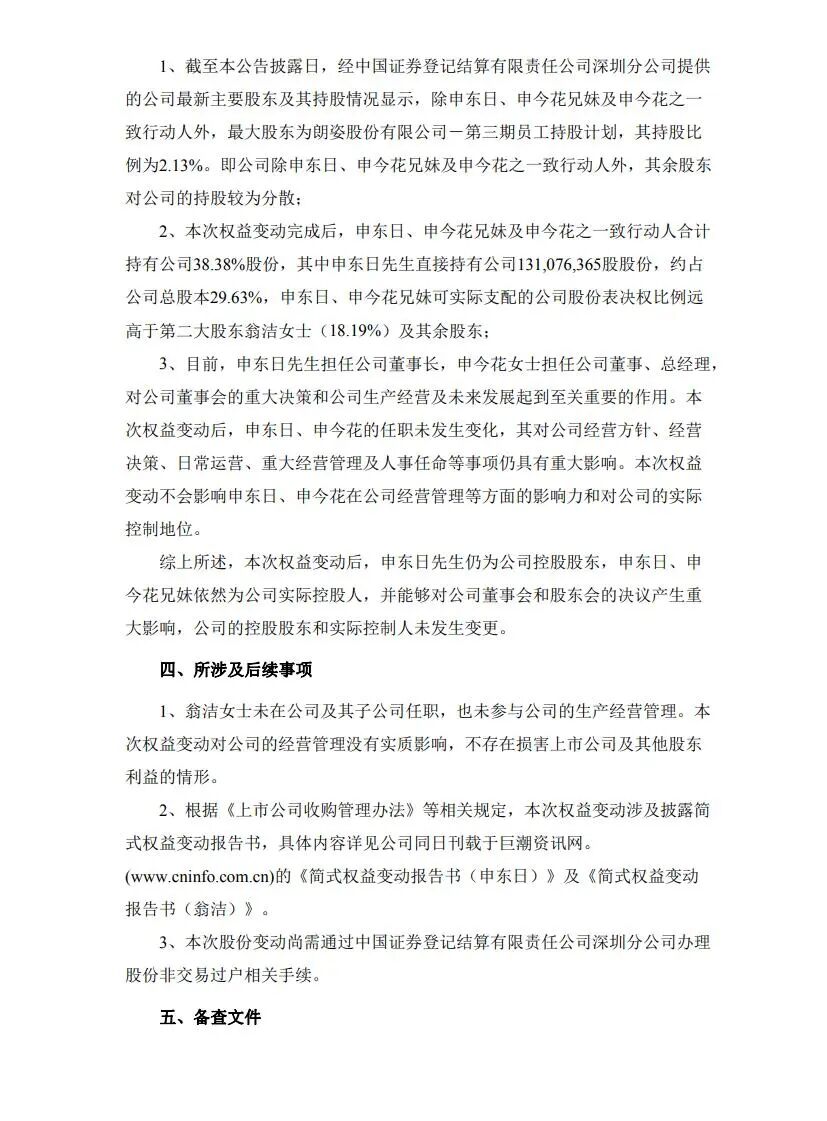 1、截至本公告披露日，经中国证券登记结算有限责任公司深圳分公司提供的公司最新主要股东及其持股情况显示，除申东日、申今花兄妹及申今花之一致行动人外，最大股东为朗姿股份有限公司－第三期员工持股计划，其持股比例为2.13%。即公司除申东日、申今花兄妹及申今花之一致行动人外，其余股东对公司的持股较为分散；

2、本次权益变动完成后，申东日、申今花兄妹及申今花之一致行动人合计持有公司38.38%股份，其中申东日先生直接持有公司131,076,365股股份，约占公司总股本29.63%，申东日、申今花兄妹可实际支配的公司股份表决权比例远高于第二大股东翁洁女士（18.19%）及其余股东；

3、目前，申东日先生担任公司董事长，申今花女士担任公司董事、总经理，对公司董事会的重大决策和公司生产经营及未来发展起到至关重要的作用。本次权益变动后，申东日、申今花的任职未发生变化，其对公司经营方针、经营决策、日常运营、重大经营管理及人事任命等事项仍具有重大影响。本次权益变动不会影响申东日、申今花在公司经营管理等方面的影响力和对公司的实际控制地位。

综上所述，本次权益变动后，申东日先生仍为公司控股股东，申东日、申今花兄妹依然为公司实际控股人，并能够对公司董事会和股东会的决议产生重大影响，公司的控股股东和实际控制人未发生变更。

四、所涉及后续事项

1、翁洁女士未在公司及其子公司任职，也未参与公司的生产经营管理。本次权益变动对公司的经营管理没有实质影响，不存在损害上市公司及其他股东利益的情形。

2、根据《上市公司收购管理办法》等相关规定，本次权益变动涉及披露简式权益变动报告书，具体内容详见公司同日刊载于巨潮资讯网。(www.cninfo.com.cn)的《简式权益变动报告书（申东日）》及《简式权益变动报告书（翁洁）》。

3、本次股份变动尚需通过中国证券登记结算有限责任公司深圳分公司办理股份非交易过户相关手续。

五、备查文件